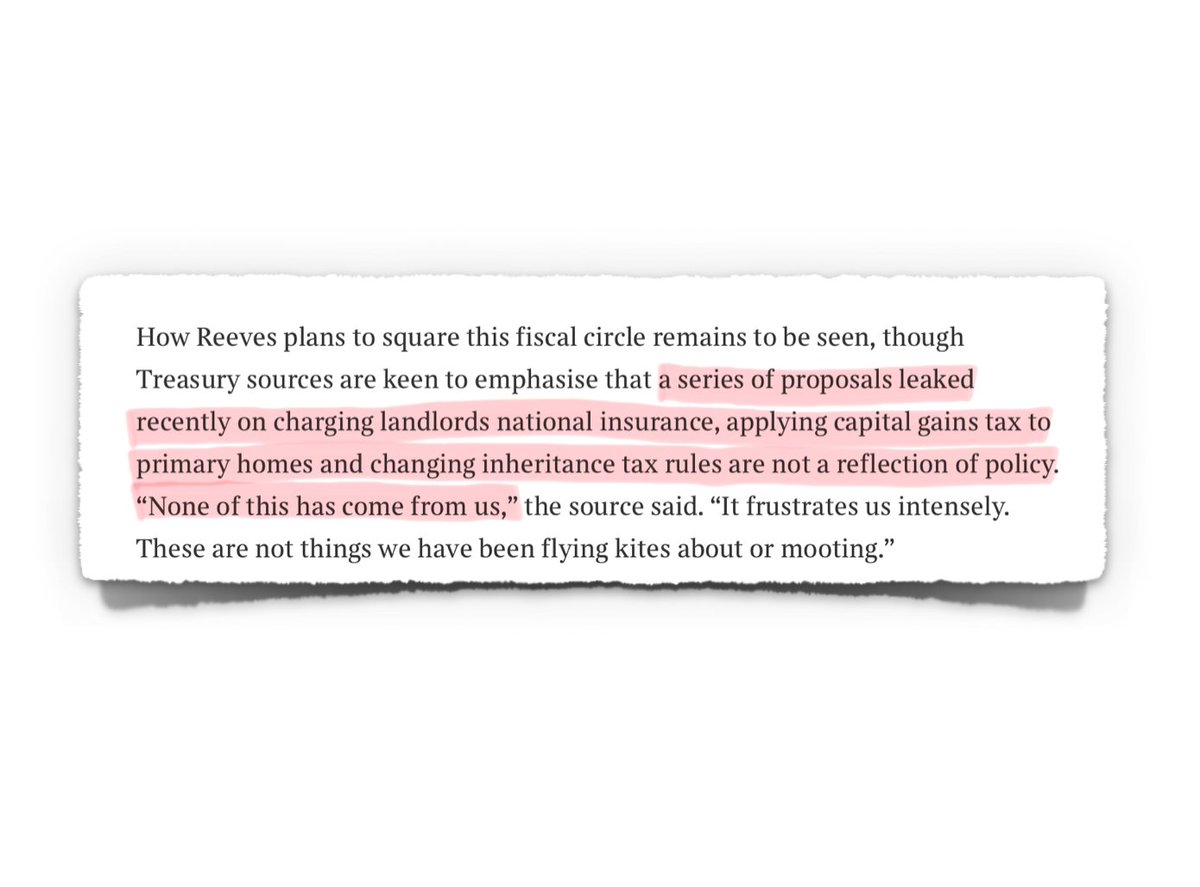 How Reeves plans to square this fiscal circle remains to be seen, though Treasury sources are keen to emphasise that a series of proposals leaked recently on charging landlords national insurance, applying capital gains tax to primary homes and changing inheritance tax rules are not a reflection of policy. “None of this has come from us,” the source said. “It frustrates us intensely. These are not things we have been flying kites about or mooting.”